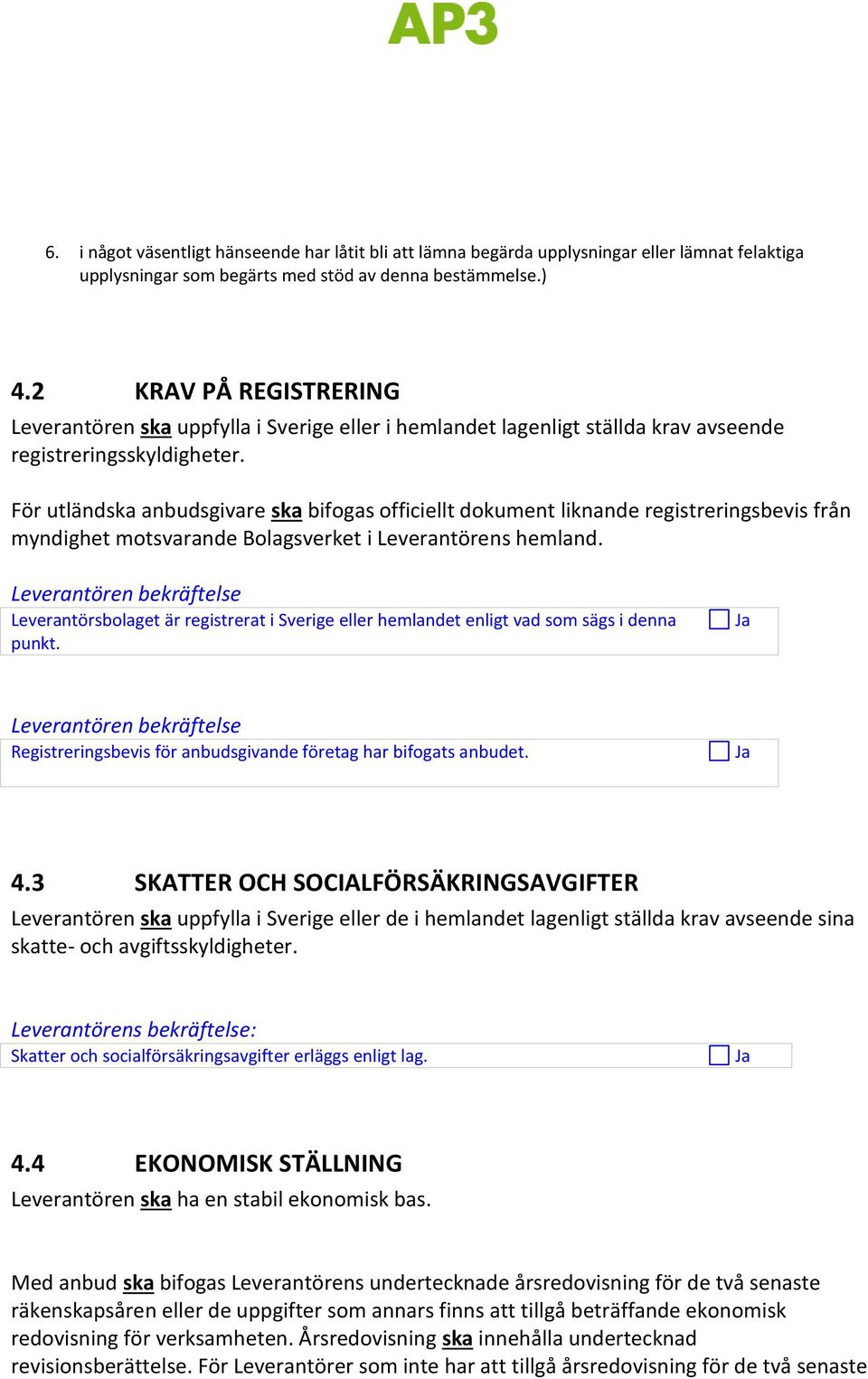 AP3

6. i något väsentligt hänseende har låtit bli att lämna begärda upplysningar eller lämnat felaktiga upplysningar som begärts med stöd av denna bestämmelse.)

4.2 KRAV PÅ REGISTRERING

Leverantören ska uppfylla i Sverige eller i hemlandet lagenligt ställda krav avseende registreringsskyldigheter.

För utländska anbudsgivare ska bifogas officiellt dokument liknande registreringsbevis från myndighet motsvarande Bolagsverket i Leverantörens hemland.

Leverantören bekräftelse

Leverantörsbolaget är registrerat i Sverige eller hemlandet enligt vad som sägs i denna punkt. Ja

Leverantören bekräftelse

Registreringsbevis för anbudsgivande företag har bifogats anbudet. Ja

4.3 SKATTER OCH SOCIALFÖRSÄKRINGSAVGIFTER

Leverantören ska uppfylla i Sverige eller de i hemlandet lagenligt ställda krav avseende sina skatte- och avgiftsskyldigheter.

Leverantörens bekräftelse:

Skatter och socialförsäkringsavgifter erläggs enligt lag. Ja

4.4 EKONOMISK STÄLLNING

Leverantören ska ha en stabil ekonomisk bas.

Med anbud ska bifogas Leverantörens undertecknade årsredovisning för de två senaste räkenskapsåren eller de uppgifter som annars finns att tillgå beträffande ekonomisk redovisning för verksamheten. Årsredovisning ska innehålla undertecknad revisionsberättelse. För Leverantörer som inte har att tillgå årsredovisning för de två senaste